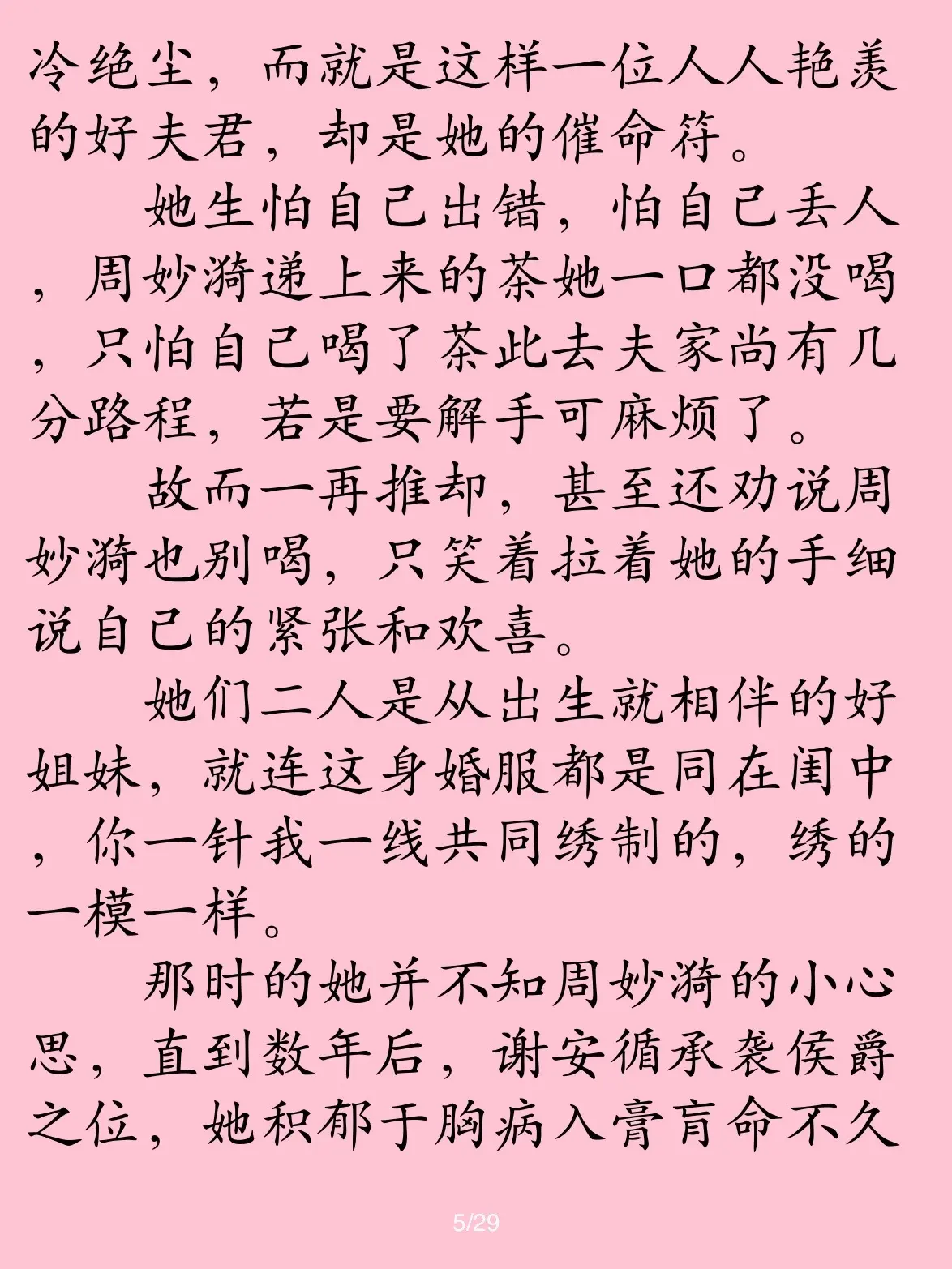 冷绝尘，而就是这样一位人人艳羡的好夫君，却是她的催命符。

她生怕自己出错，怕自己丢人，周妙漪递上来的茶她一口都没喝，只怕自己喝了茶此去夫家尚有几分路程，若是要解手可麻烦了。

故而一再推却，甚至还劝说周妙漪也别喝，只笑着拉着她的手细说自己的紧张和欢喜。

她们二人是从出生就相伴的好姐妹，就连这身婚服都是同在闺中，你一针我一线共同绣制的，绣的一模一样。

那时的她并不知周妙漪的小心思，直到数年后，谢安循承袭侯爵之位，她积郁于胸病入膏肓命不久

5/29